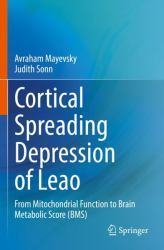 Avraham Mayevsky
Judith Sonn

Cortical Spreading Depression of Leao

From Mitochondrial Function to Brain Metabolic Score (BMS)

Springer